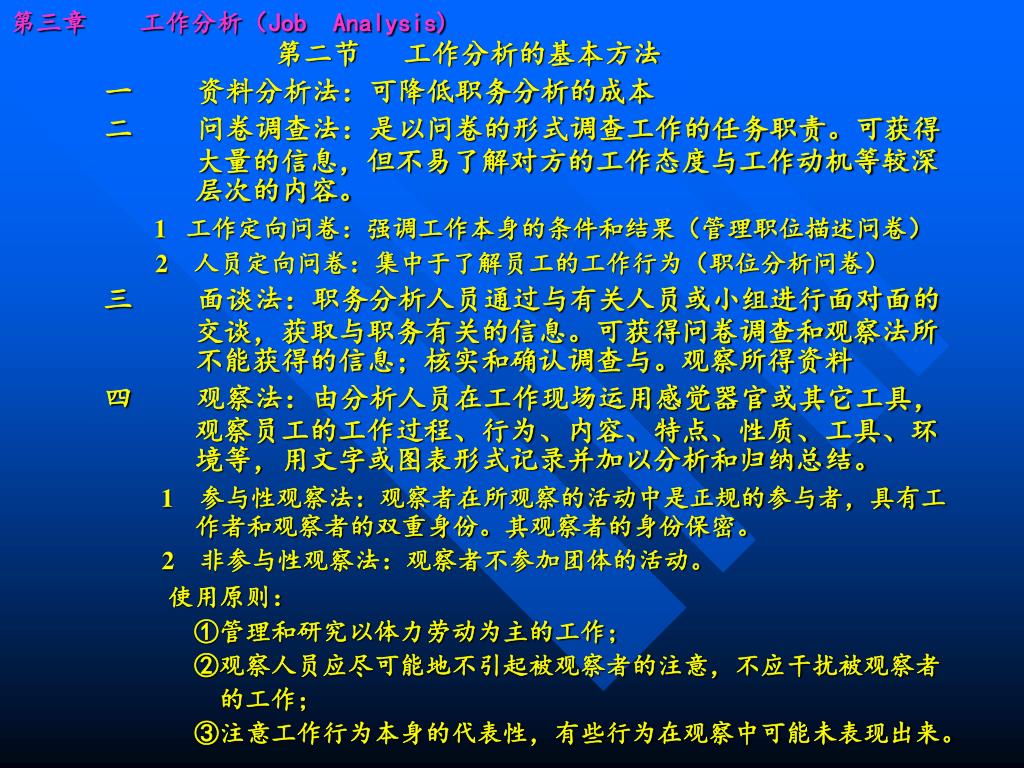 第三章　　工作分析（Job　Analysis）

第二节　　工作分析的基本方法

一　　资料分析法：可降低职务分析的成本

二　　问卷调查法：是以问卷的形式调查工作的任务职责。可获得大量的信息，但不易了解对方的工作态度与工作动机等较深层次的内容。

1　工作定向问卷：强调工作本身的条件和结果（管理职位描述问卷）

2　人员定向问卷：集中于了解员工的工作行为（职位分析问卷）

三　　面谈法：职务分析人员通过与有关人员或小组进行面对面的交谈，获取与职务有关的信息。可获得问卷调查和观察法所不能获得的信息；核实和确认调查与。观察所得资料

四　　观察法：由分析人员在工作现场运用感觉器官或其它工具，观察员工的工作过程、行为、内容、特点、性质、工具、环境等，用文字或图表形式记录并加以分析和归纳总结。

1　参与性观察法：观察者在所观察的活动中是正规的参与者，具有工作者和观察者的双重身份。其观察者的身份保密。

2　非参与性观察法：观察者不参加团体的活动。

使用原则：

①管理和研究以体力劳动为主的工作；

②观察人员应尽可能地不引起被观察者的注意，不应干扰被观察者的工作；

③注意工作行为本身的代表性，有些行为在观察中可能未表现出来。